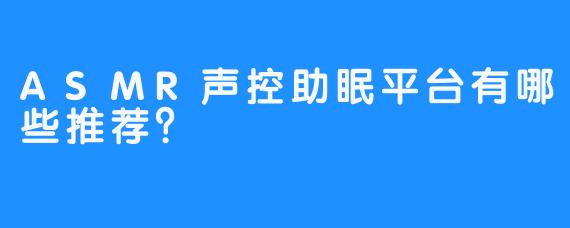 ASMR声控助眠平台有哪些推荐？